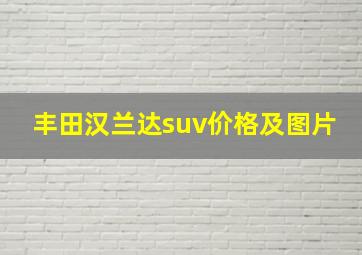 丰田汉兰达suv价格及图片